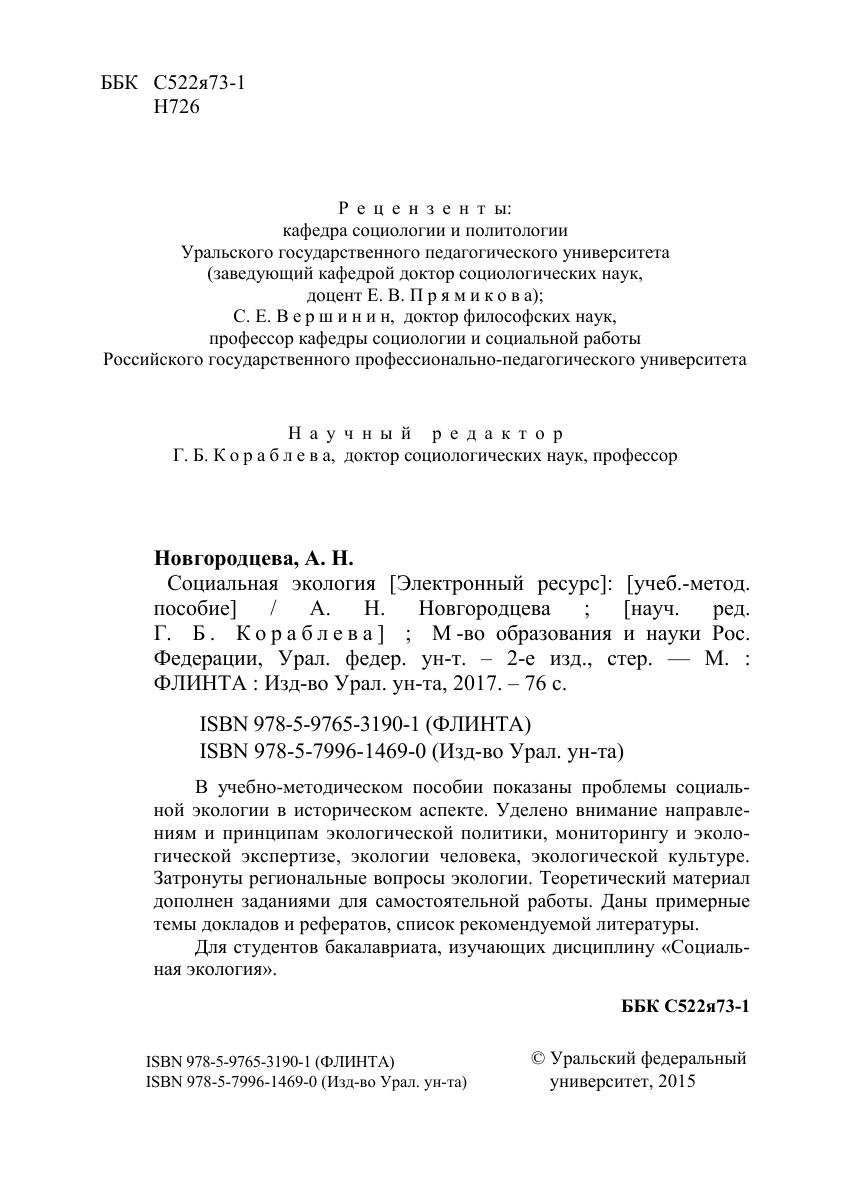 ББК С522я73-1
Н726

Рецензенты:
кафедра социологии и политологии
Уральского государственного педагогического университета
(заведующий кафедрой доктор социологических наук,
доцент Е. В. Прямикова);
С. Е. Вершинин, доктор философских наук,
профессор кафедры социологии и социальной работы
Российского государственного профессионально-педагогического университета

Научный редактор
Г. Б. Кораблева, доктор социологических наук, профессор

Новгородцева, А. Н.
Социальная экология [Электронный ресурс]: [учеб.-метод. пособие] / А. Н. Новгородцева ; [науч. ред. Г. Б. Кораблева] ; М-во образования и науки Рос. Федерации, Урал. федер. ун-т. – 2-е изд., стер. — М. : ФЛИНТА : Изд-во Урал. ун-та, 2017. – 76 с.

ISBN 978-5-9765-3190-1 (ФЛИНТА)
ISBN 978-5-7996-1469-0 (Изд-во Урал. ун-та)

В учебно-методическом пособии показаны проблемы социальной экологии в историческом аспекте. Уделено внимание направлениям и принципам экологической политики, мониторингу и экологической экспертизе, экологии человека, экологической культуре. Затронуты региональные вопросы экологии. Теоретический материал дополнен заданиями для самостоятельной работы. Даны примерные темы докладов и рефератов, список рекомендуемой литературы.

Для студентов бакалавриата, изучающих дисциплину «Социальная экология».

ББК С522я73-1

ISBN 978-5-9765-3190-1 (ФЛИНТА)
ISBN 978-5-7996-1469-0 (Изд-во Урал. ун-та)

© Уральский федеральный университет, 2015